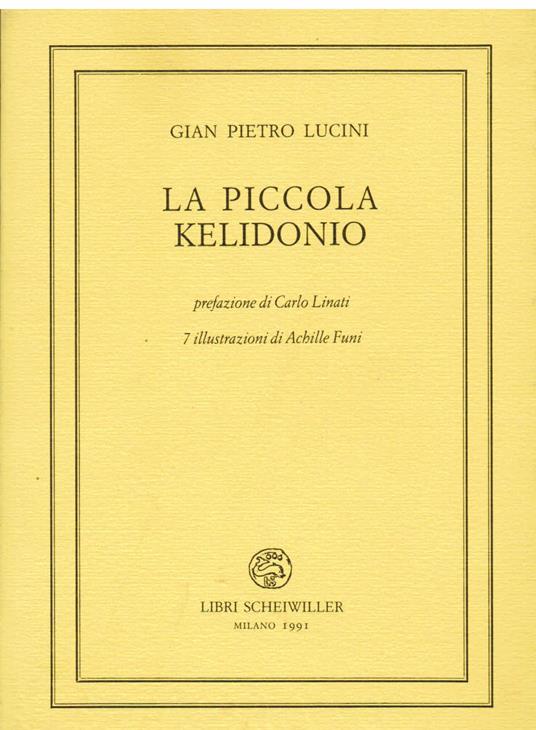 GIAN PIETRO LUCINI

LA PICCOLA
KELIDONIO

prefazione di Carlo Linati

7 illustrazioni di Achille Funi

LIBRI SCHEIWILLER
MILANO 1991